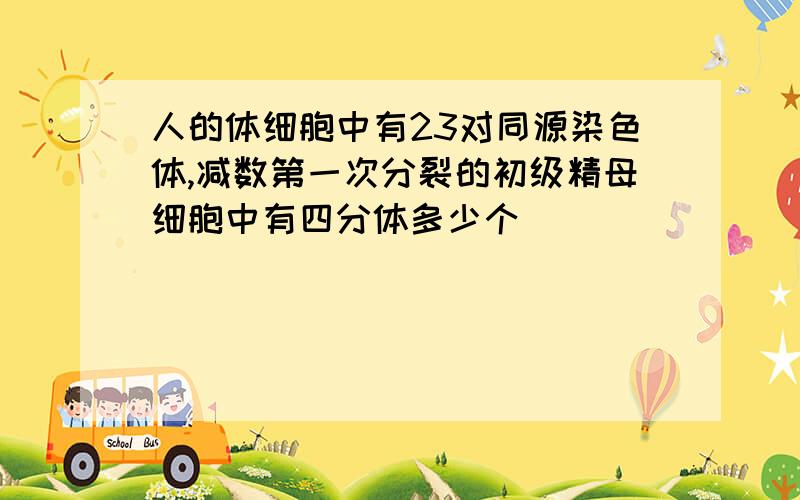 人的体细胞中有23对同源染色体,减数第一次分裂的初级精母细胞中有四分体多少个

School Bus